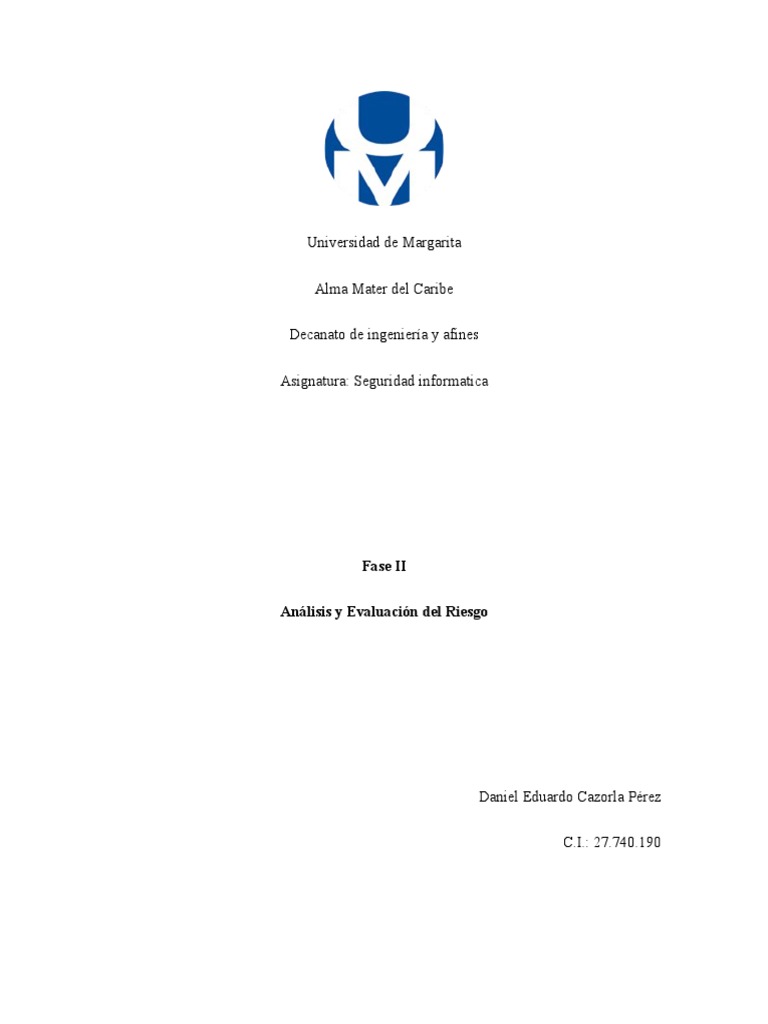 Universidad de Margarita

Alma Mater del Caribe

Decanato de ingeniería y afines

Asignatura: Seguridad informatica

Fase II

Análisis y Evaluación del Riesgo

Daniel Eduardo Cazorla Pérez

C.I.: 27.740.190